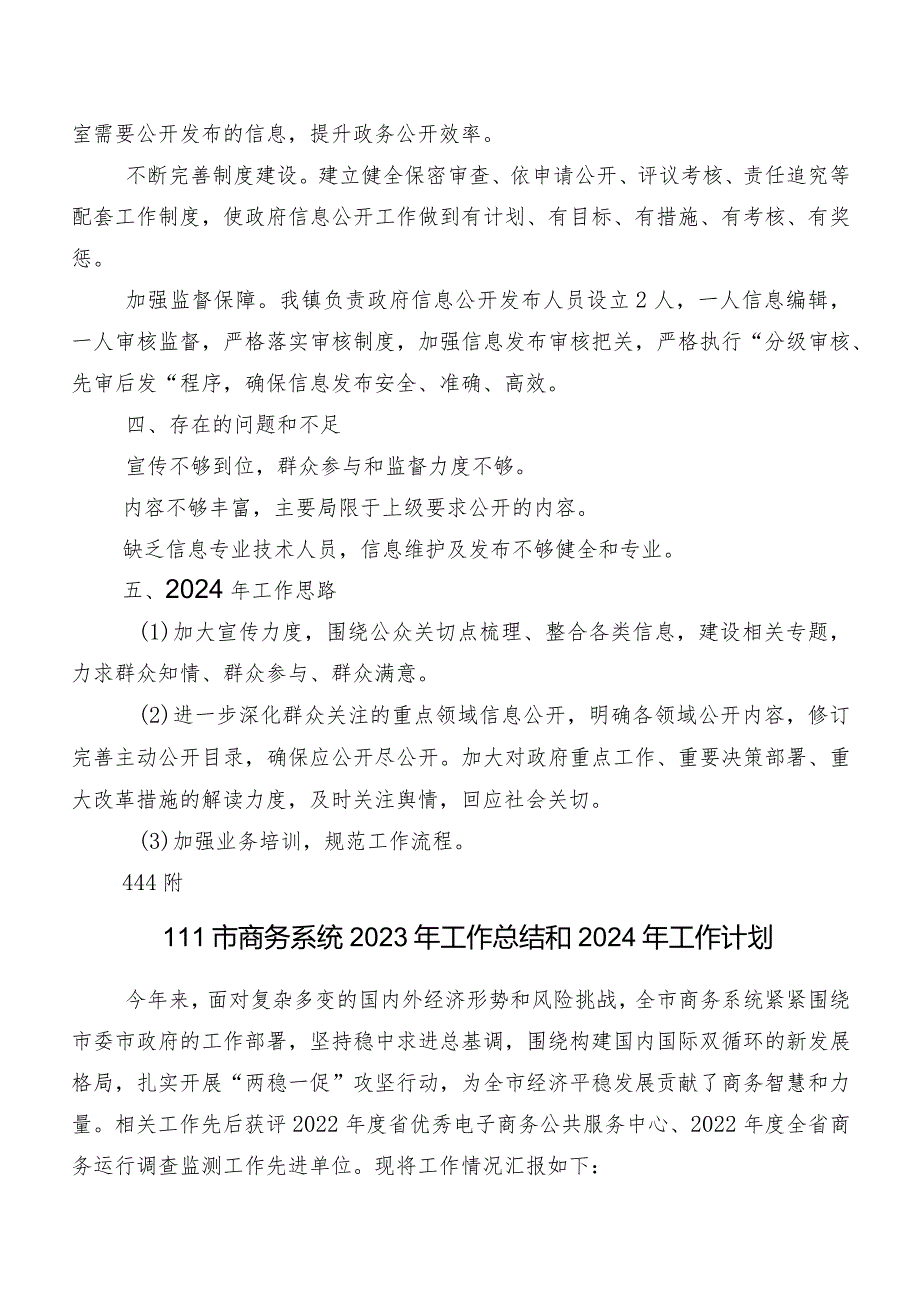 室需要公开发布的信息，提升政务公开效率。

不断完善制度建设。建立健全保密审查、依申请公开、评议考核、责任追究等配套工作制度，使政府信息公开工作做到有计划、有目标、有措施、有考核、有奖惩。

加强监督保障。我镇负责政府信息公开发布人员设立2人，一人信息编辑，一人审核监督，严格落实审核制度，加强信息发布审核把关，严格执行“分级审核、先审后发“程序，确保信息发布安全、准确、高效。

四、存在的问题和不足

宣传不够到位，群众参与和监督力度不够。

内容不够丰富，主要局限于上级要求公开的内容。

缺乏信息专业技术人员，信息维护及发布不够健全和专业。

五、2024年工作思路

(1)加大宣传力度，围绕公众关切点梳理、整合各类信息，建设相关专题，力求群众知情、群众参与、群众满意。

(2)进一步深化群众关注的重点领域信息公开，明确各领域公开内容，修订完善主动公开目录，确保应公开尽公开。加大对政府重点工作、重要决策部署、重大改革措施的解读力度，及时关注舆情，回应社会关切。

(3)加强业务培训，规范工作流程。

444附

111市商务系统2023年工作总结和2024年工作计划

今年来，面对复杂多变的国内外经济形势和风险挑战，全市商务系统紧紧围绕市委市政府的工作部署，坚持稳中求进总基调，围绕构建国内国际双循环的新发展格局，扎实开展“两稳一促”攻坚行动，为全市经济平稳发展贡献了商务智慧和力量。相关工作先后获评2022年度省优秀电子商务公共服务中心、2022年度全省商务运行调查监测工作先进单位。现将工作情况汇报如下：